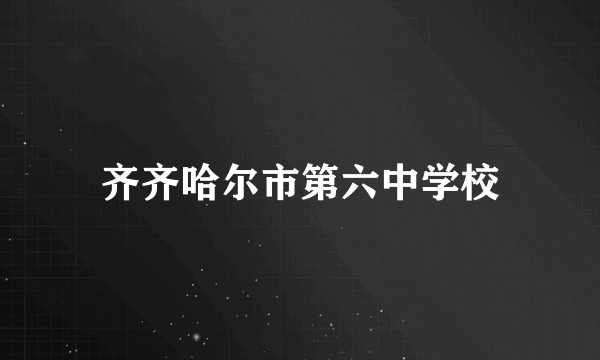 齐齐哈尔市第六中学校